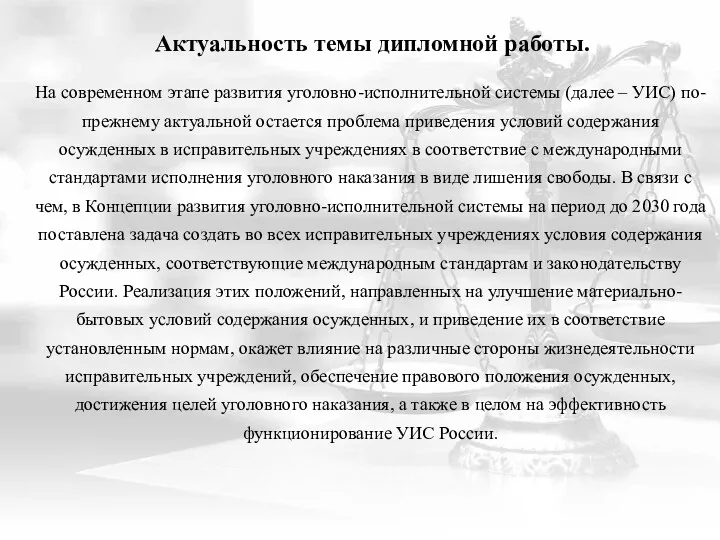 Актуальность темы дипломной работы.

На современном этапе развития уголовно-исполнительной системы (далее – УИС) по-прежнему актуальной остается проблема приведения условий содержания осужденных в исправительных учреждениях в соответствие с международными стандартами исполнения уголовного наказания в виде лишения свободы. В связи с чем, в Концепции развития уголовно-исполнительной системы на период до 2030 года поставлена задача создать во всех исправительных учреждениях условия содержания осужденных, соответствующие международным стандартам и законодательству России. Реализация этих положений, направленных на улучшение материально-бытовых условий содержания осужденных, и приведение их в соответствие установленным нормам, окажет влияние на различные стороны жизнедеятельности исправительных учреждений, обеспечение правового положения осужденных, достижения целей уголовного наказания, а также в целом на эффективность функционирование УИС России.